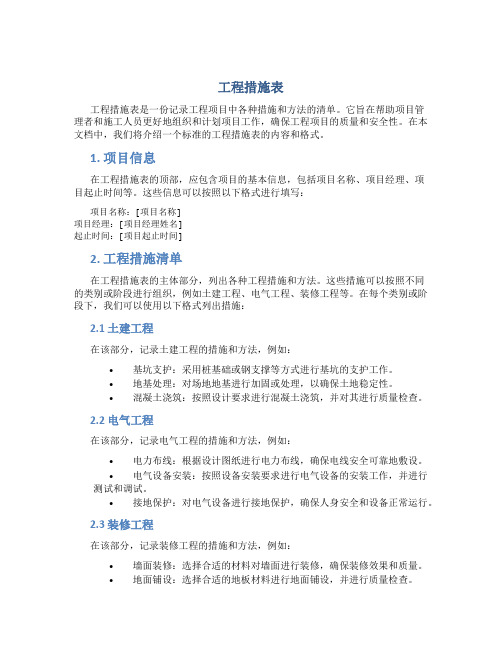 工程措施表

工程措施表是一份记录工程项目中各种措施和方法的清单。它旨在帮助项目管理者和施工人员更好地组织和计划项目工作，确保工程项目的质量和安全性。在本文档中，我们将介绍一个标准的工程措施表的内容和格式。

1. 项目信息

在工程措施表的顶部，应包含项目的基本信息，包括项目名称、项目经理、项目起止时间等。这些信息可以按照以下格式进行填写：

项目名称：[项目名称]
项目经理：[项目经理姓名]
起止时间：[项目起止时间]

2. 工程措施清单

在工程措施表的主体部分，列出各种工程措施和方法。这些措施可以按照不同的类别或阶段进行组织，例如土建工程、电气工程、装修工程等。在每个类别或阶段下，我们可以使用以下格式列出措施：

2.1 土建工程

在该部分，记录土建工程的措施和方法，例如：

• 基坑支护：采用桩基础或钢支撑等方式进行基坑的支护工作。
• 地基处理：对场地地基进行加固或处理，以确保土地稳定性。
• 混凝土浇筑：按照设计要求进行混凝土浇筑，并对其进行质量检查。

2.2 电气工程

在该部分，记录电气工程的措施和方法，例如：

• 电力布线：根据设计图纸进行电力布线，确保电线安全可靠地敷设。
• 电气设备安装：按照设备安装要求进行电气设备的安装工作，并进行测试和调试。
• 接地保护：对电气设备进行接地保护，确保人身安全和设备正常运行。

2.3 装修工程

在该部分，记录装修工程的措施和方法，例如：

• 墙面装修：选择合适的材料对墙面进行装修，确保装修效果和质量。
• 地面铺设：选择合适的地板材料进行地面铺设，并进行质量检查。